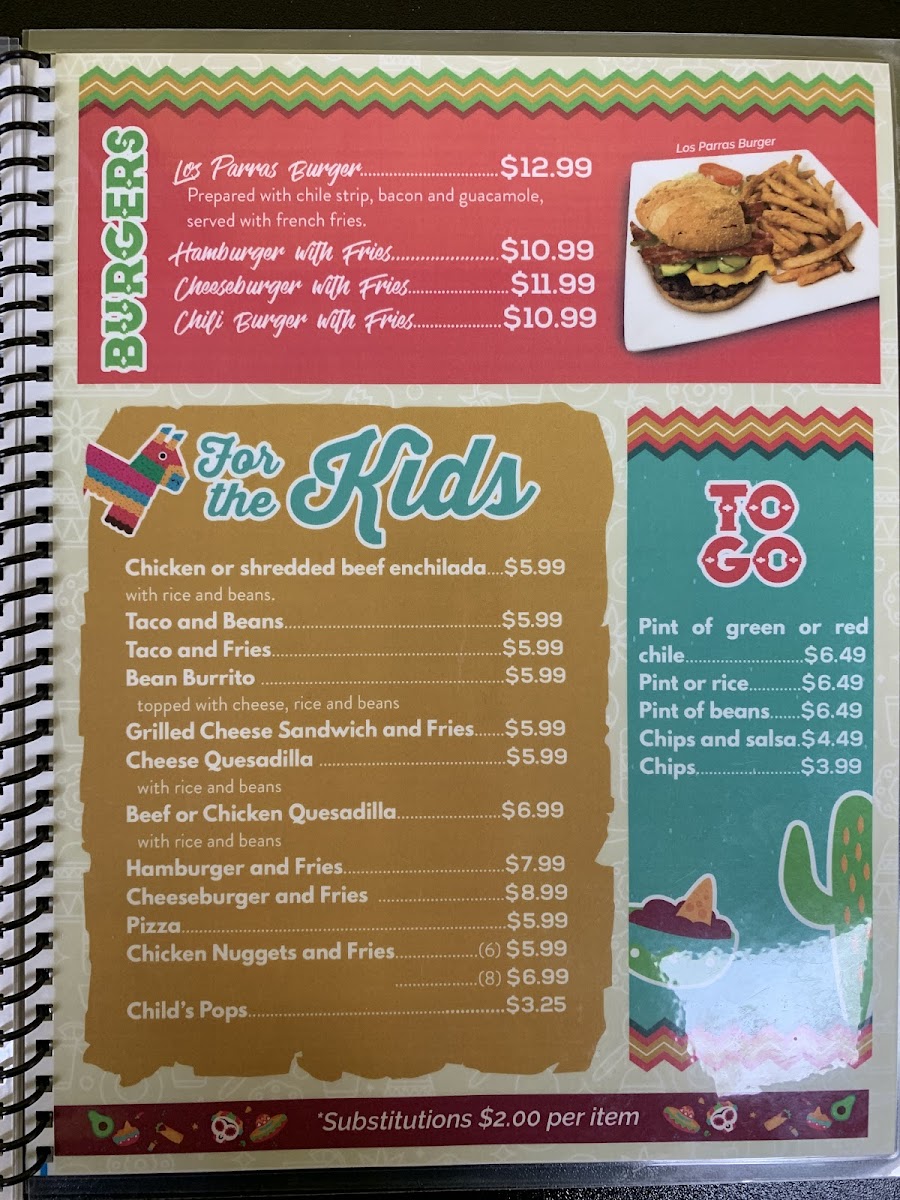 BURGERS

Los Parras Burger $12.99
Prepared with chile strip, bacon and guacamole, served with french fries.

Hamburger with Fries $10.99
Cheeseburger with Fries $11.99
Chili Burger with Fries $10.99

Los Parras Burger

For the Kids

Chicken or shredded beef enchilada $5.99
with rice and beans.
Taco and Beans $5.99
Taco and Fries $5.99
Bean Burrito $5.99
topped with cheese, rice and beans
Grilled Cheese Sandwich and Fries $5.99
Cheese Quesadilla $5.99
with rice and beans
Beef or Chicken Quesadilla $6.99
with rice and beans
Hamburger and Fries $7.99
Cheeseburger and Fries $8.99
Pizza $5.99
Chicken Nuggets and Fries (6) $5.99
(8) $6.99
Child's Pops $3.25

TO GO

Pint of green or red chile $6.49
Pint or rice $6.49
Pint of beans $6.49
Chips and salsa $4.49
Chips $3.99

*Substitutions $2.00 per item